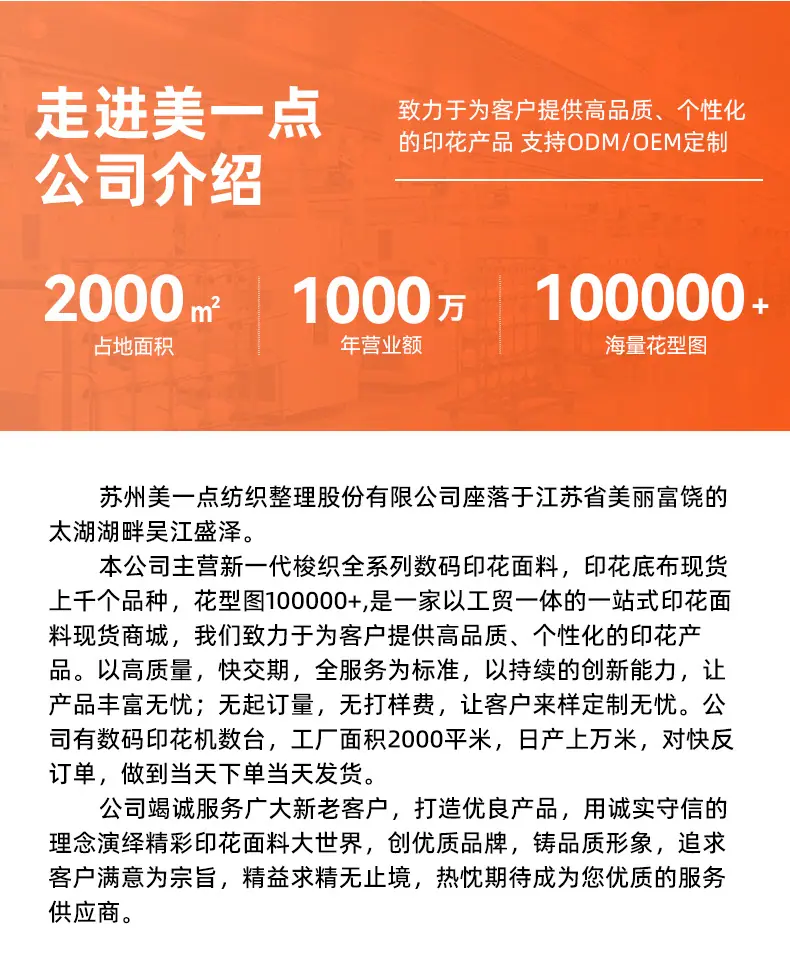 走进美一点
公司介绍

致力于为客户提供高品质、个性化的印花产品 支持ODM/OEM定制

2000㎡
占地面积

1000万
年营业额

100000+
海量花型图

苏州美一点纺织整理股份有限公司座落于江苏省美丽富饶的太湖湖畔吴江盛泽。

本公司主营新一代梭织全系列数码印花面料，印花底布现货上千个品种，花型图100000+,是一家以工贸一体的一站式印花面料现货商城，我们致力于为客户提供高品质、个性化的印花产品。以高质量，快交期，全服务为标准，以持续的创新能力，让产品丰富无忧；无起订量，无打样费，让客户来样定制无忧。公司有数码印花机数台，工厂面积2000平米，日产上万米，对快反订单，做到当天下单当天发货。

公司竭诚服务广大新老客户，打造优良产品，用诚实守信的理念演绎精彩印花面料大世界，创优质品牌，铸品质形象，追求客户满意为宗旨，精益求精无止境，热忱期待成为您优质的服务供应商。